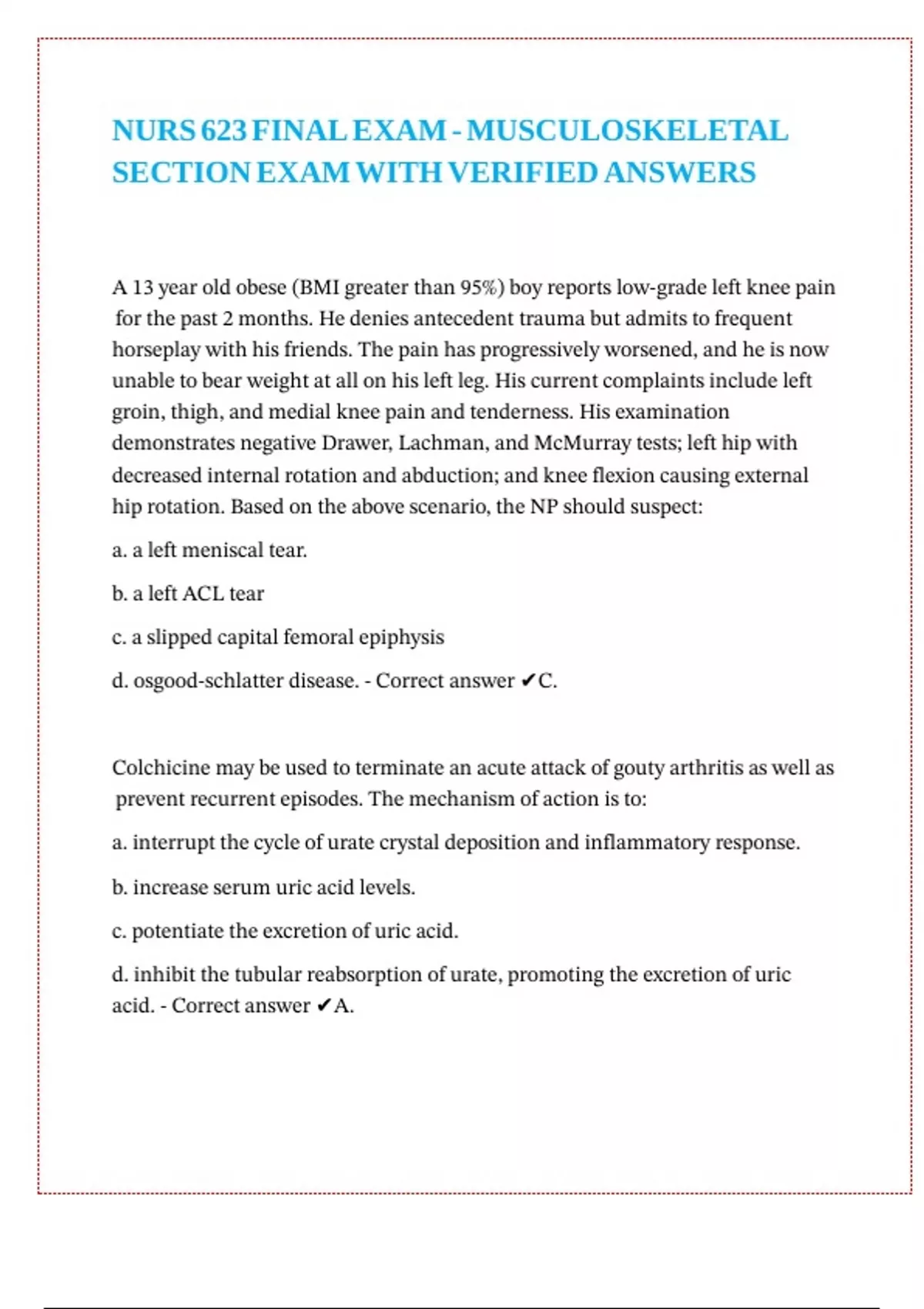 NURS 623 FINAL EXAM - MUSCULOSKELETAL SECTION EXAM WITH VERIFIED ANSWERS

A 13 year old obese (BMI greater than 95%) boy reports low-grade left knee pain for the past 2 months. He denies antecedent trauma but admits to frequent horseplay with his friends. The pain has progressively worsened, and he is now unable to bear weight at all on his left leg. His current complaints include left groin, thigh, and medial knee pain and tenderness. His examination demonstrates negative Drawer, Lachman, and McMurray tests; left hip with decreased internal rotation and abduction; and knee flexion causing external hip rotation. Based on the above scenario, the NP should suspect:

a. a left meniscal tear.

b. a left ACL tear

c. a slipped capital femoral epiphysis

d. osgood-schlatter disease. - Correct answer ✔C.

Colchicine may be used to terminate an acute attack of gouty arthritis as well as prevent recurrent episodes. The mechanism of action is to:

a. interrupt the cycle of urate crystal deposition and inflammatory response.

b. increase serum uric acid levels.

c. potentiate the excretion of uric acid.

d. inhibit the tubular reabsorption of urate, promoting the excretion of uric acid. - Correct answer ✔A.